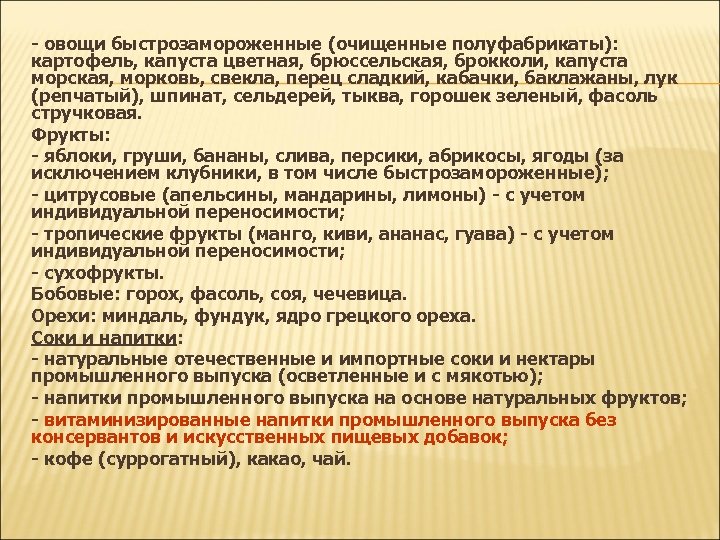 - овощи быстрозамороженные (очищенные полуфабрикаты): картофель, капуста цветная, брюссельская, брокколи, капуста морская, морковь, свекла, перец сладкий, кабачки, баклажаны, лук (репчатый), шпинат, сельдерей, тыква, горошек зеленый, фасоль стручковая.

Фрукты:

- яблоки, груши, бананы, слива, персики, абрикосы, ягоды (за исключением клубники, в том числе быстрозамороженные);

- цитрусовые (апельсины, мандарины, лимоны) - с учетом индивидуальной переносимости;

- тропические фрукты (манго, киви, ананас, гуава) - с учетом индивидуальной переносимости;

- сухофрукты.

Бобовые: горох, фасоль, соя, чечевица.

Орехи: миндаль, фундук, ядро грецкого ореха.

Соки и напитки:

- натуральные отечественные и импортные соки и нектары промышленного выпуска (осветленные и с мякотью);

- напитки промышленного выпуска на основе натуральных фруктов;

- витаминизированные напитки промышленного выпуска без консервантов и искусственных пищевых добавок;

- кофе (суррогатный), какао, чай.